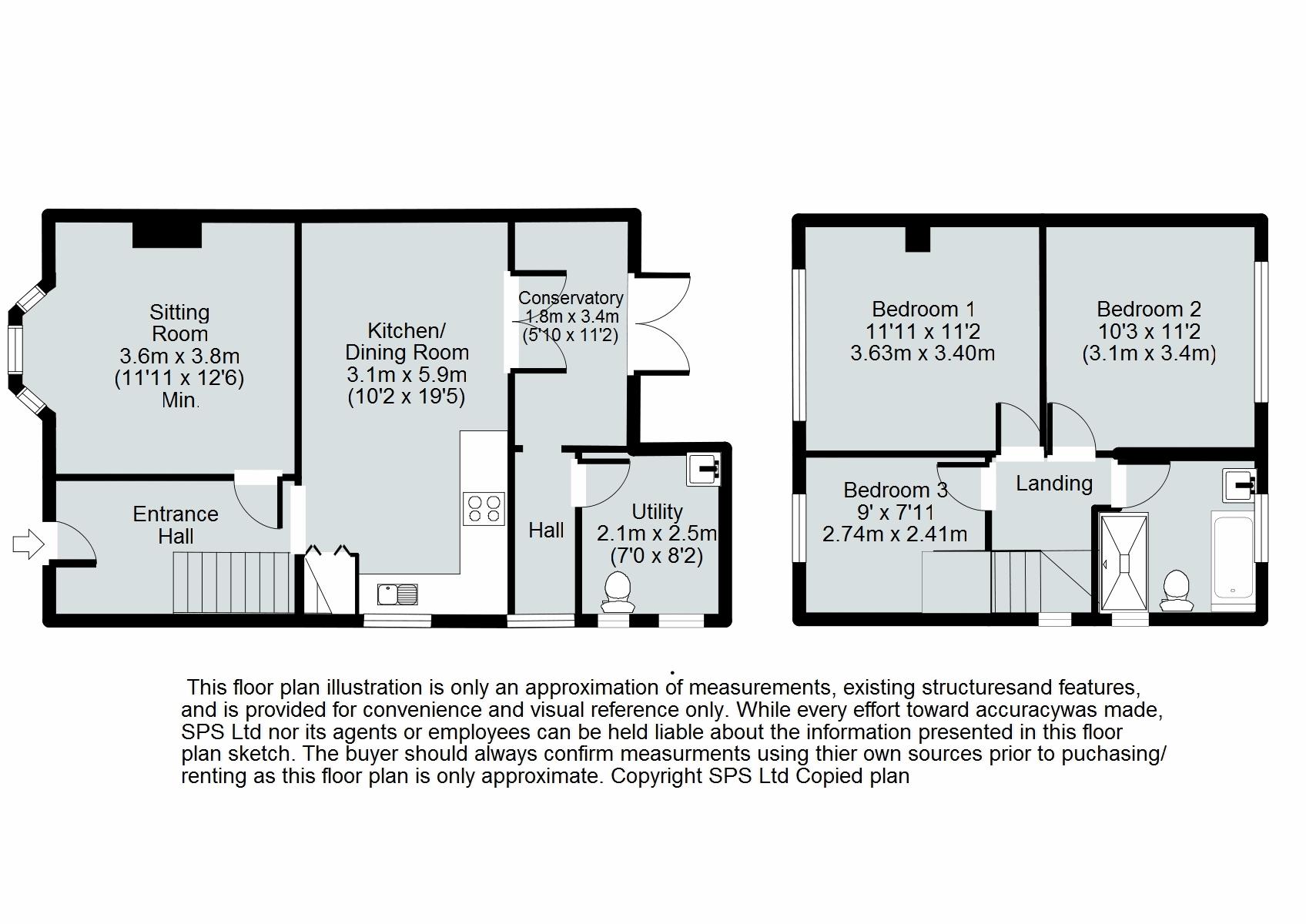 Sitting Room
3.6m x 3.8m
(11'11 x 12'6)
Min.

Kitchen/
Dining Room
3.1m x 5.9m
(10'2 x 19'5)

Conservatory
1.8m x 3.4m
(5'10 x 11'2)

Entrance Hall

Hall

Utility
2.1m x 2.5m
(7'0 x 8'2)

Bedroom 1
11'11 x 11'2
3.63m x 3.40m

Bedroom 2
10'3 x 11'2
(3.1m x 3.4m)

Bedroom 3
9' x 7'11
2.74m x 2.41m

Landing

This floor plan illustration is only an approximation of measurements, existing structuresand features, and is provided for convenience and visual reference only. While every effort toward accuracywas made, SPS Ltd nor its agents or employees can be held liable about the information presented in this floor plan sketch. The buyer should always confirm measurments using thier own sources prior to puchasing/ renting as this floor plan is only approximate. Copyright SPS Ltd Copied plan